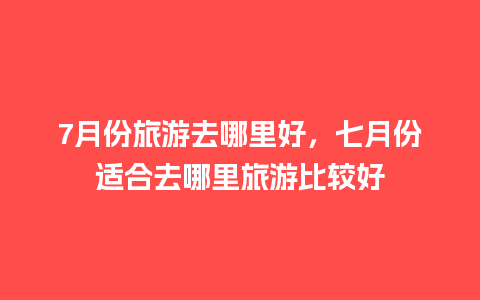 7月份旅游去哪里好，七月份适合去哪里旅游比较好